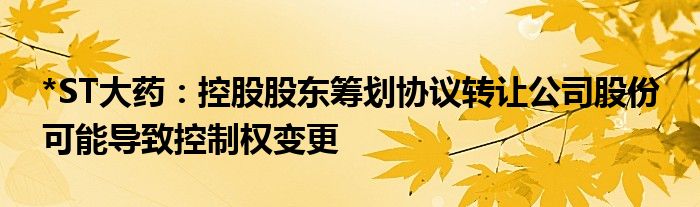 *ST大药：控股股东筹划协议转让公司股份可能导致控制权变更